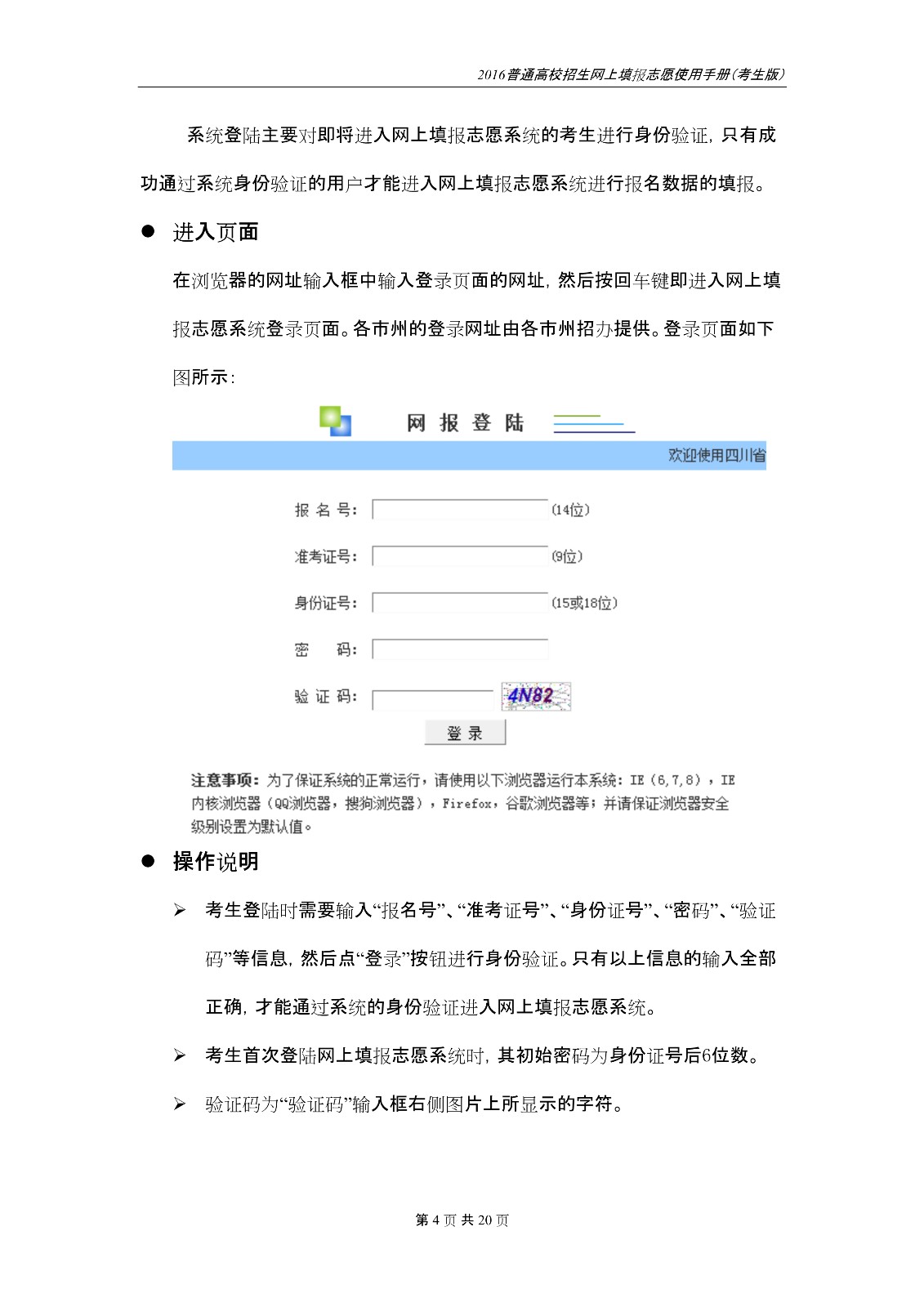 2016普通高校招生网上填报志愿使用手册(考生版)

系统登陆主要对即将进入网上填报志愿系统的考生进行身份验证，只有成功通过系统身份验证的用户才能进入网上填报志愿系统进行报名数据的填报。

● 进入页面

在浏览器的网址输入框中输入登录页面的网址，然后按回车键即进入网上填报志愿系统登录页面。各市州的登录网址由各市州招办提供。登录页面如下图所示：

网 报 登 陆

欢迎使用四川省

报 名 号： (14位)

准考证号： (9位)

身份证号： (15或18位)

密 码：

验 证 码： 4N82

登 录

注意事项：为了保证系统的正常运行，请使用以下浏览器运行本系统：IE（6,7,8），IE内核浏览器（QQ浏览器，搜狗浏览器），Firefox，谷歌浏览器等；并请保证浏览器安全级别设置为默认值。

● 操作说明

➢ 考生登陆时需要输入“报名号”、“准考证号”、“身份证号”、“密码”、“验证码”等信息，然后点“登录”按钮进行身份验证。只有以上信息的输入全部正确，才能通过系统的身份验证进入网上填报志愿系统。

➢ 考生首次登陆网上填报志愿系统时，其初始密码为身份证号后6位数。

➢ 验证码为“验证码”输入框右侧图片上所显示的字符。

第 4 页 共 20 页